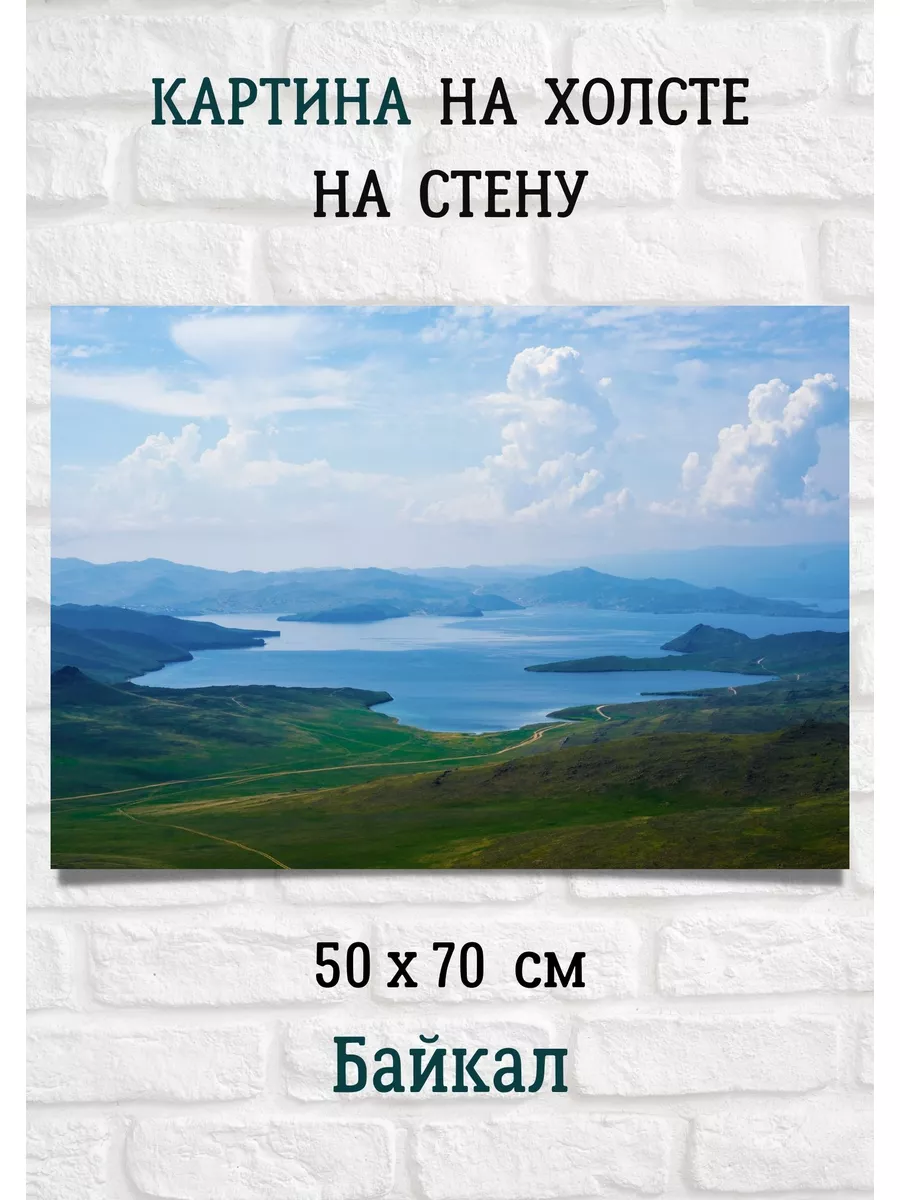 КАРТИНА НА ХОЛСТЕ НА СТЕНУ

50 x 70 см

Байкал